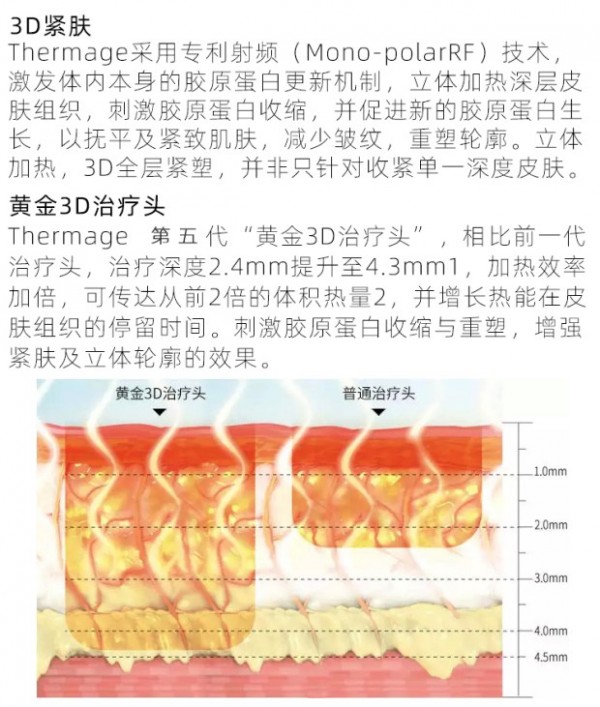 3D紧肤

Thermage采用专利射频（Mono-polarRF）技术，激发体内本身的胶原蛋白更新机制，立体加热深层皮肤组织，刺激胶原蛋白收缩，并促进新的胶原蛋白生长，以抚平及紧致肌肤，减少皱纹，重塑轮廓。立体加热，3D全层紧塑，并非只针对收紧单一深度皮肤。

黄金3D治疗头

Thermage 第五代“黄金3D治疗头”，相比前一代治疗头，治疗深度2.4mm提升至4.3mm1，加热效率加倍，可传达从前2倍的体积热量2，并增长热能在皮肤组织的停留时间。刺激胶原蛋白收缩与重塑，增强紧肤及立体轮廓的效果。

黄金3D治疗头

普通治疗头

1.0mm

2.0mm

3.0mm

4.0mm

4.5mm